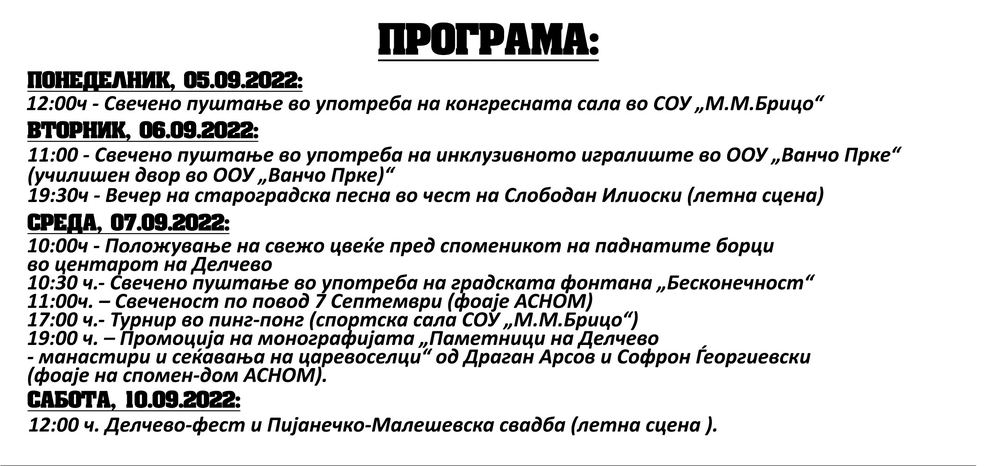 ПРОГРАМА:

ПОНЕДЕЛНИК, 05.09.2022:
12:00ч - Свечено пуштање во употреба на конгресната сала во СОУ „М.М.Брицо“

ВТОРНИК, 06.09.2022:
11:00 - Свечено пуштање во употреба на инклузивното игралиште во ООУ „Ванчо Прке“ (училишен двор во ООУ „Ванчо Прке)“
19:30ч - Вечер на староградска песна во чест на Слободан Илиоски (летна сцена)

СРЕДА, 07.09.2022:
10:00ч - Положување на свежо цвеќе пред споменикот на паднатите борци во центарот на Делчево
10:30 ч.- Свечено пуштање во употреба на градската фонтана „Бесконечност“
11:00ч. – Свеченост по повод 7 Септември (фоаје АСНОМ)
17:00 ч.- Турнир во пинг-понг (спортска сала СОУ „М.М.Брицо“)
19:00 ч. – Промоција на монографијата „Паметници на Делчево - манастири и сеќавања на царевоселци“ од Драган Арсов и Софрон Ѓеоргиевски (фоаје на спомен-дом АСНОМ).

САБОТА, 10.09.2022:
12:00 ч. Делчево-фест и Пијанечко-Малешевска свадба (летна сцена ).